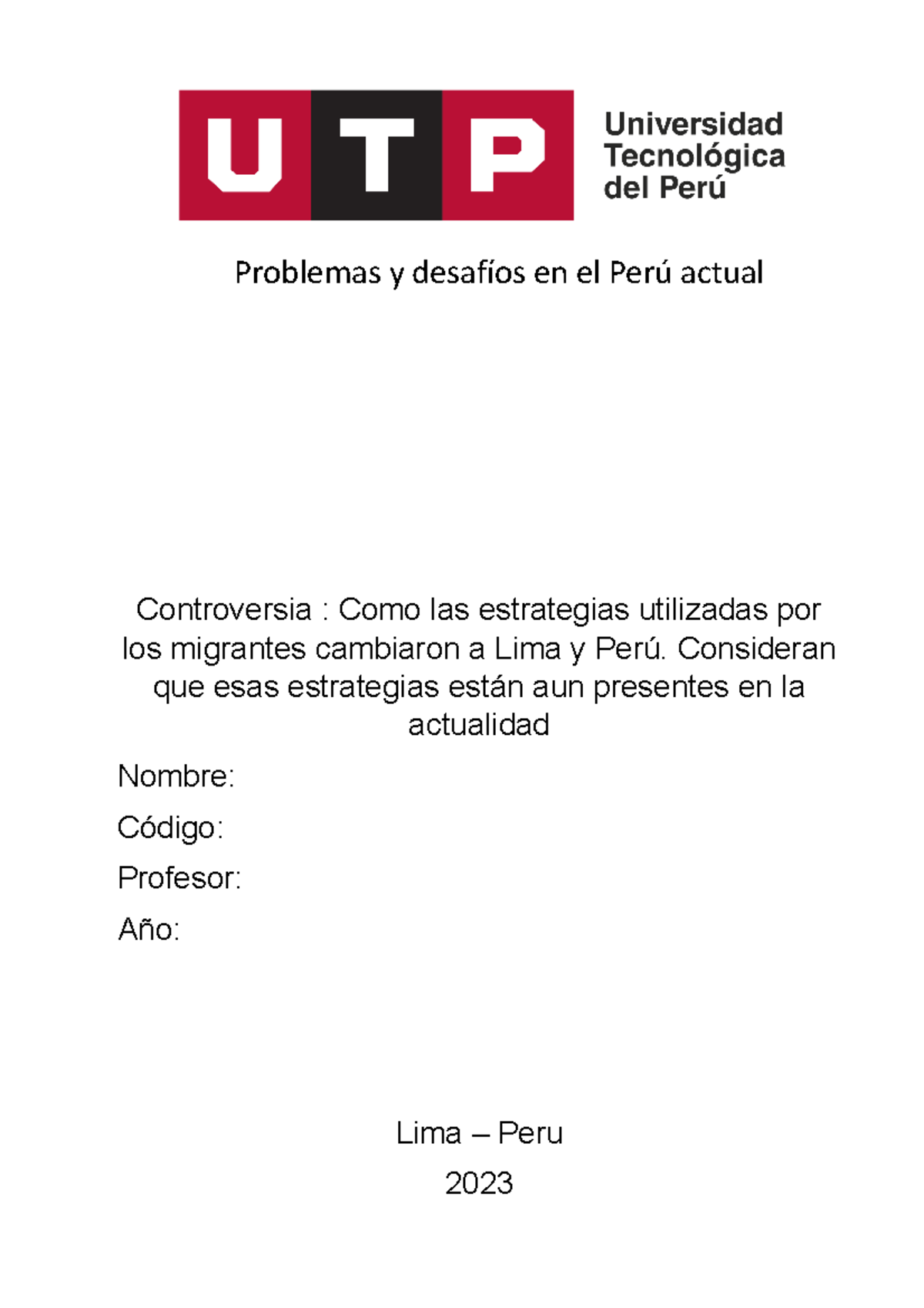 UTP Universidad Tecnológica del Perú

Problemas y desafíos en el Perú actual

Controversia : Como las estrategias utilizadas por los migrantes cambiaron a Lima y Perú. Consideran que esas estrategias están aun presentes en la actualidad

Nombre:

Código:

Profesor:

Año:

Lima – Peru

2023